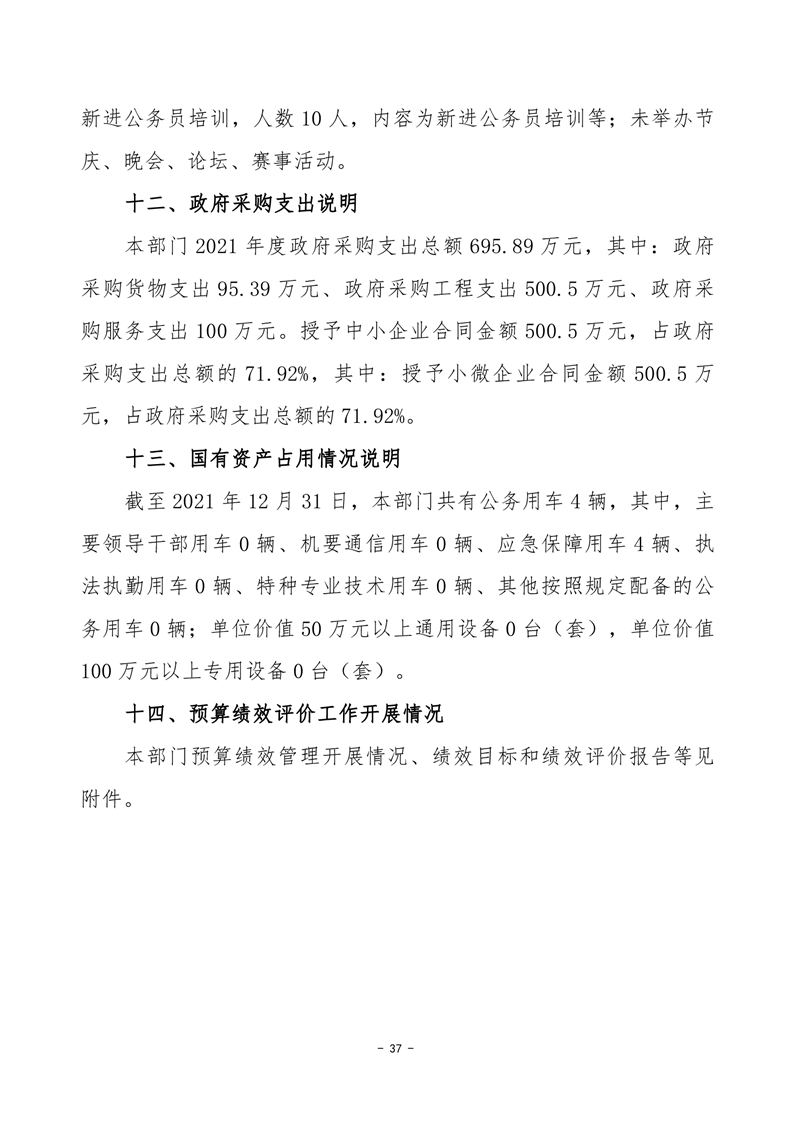 新进公务员培训，人数 10 人，内容为新进公务员培训等；未举办节庆、晚会、论坛、赛事活动。

十二、政府采购支出说明

本部门 2021 年度政府采购支出总额 695.89 万元，其中：政府采购货物支出 95.39 万元、政府采购工程支出 500.5 万元、政府采购服务支出 100 万元。授予中小企业合同金额 500.5 万元，占政府采购支出总额的 71.92%，其中：授予小微企业合同金额 500.5 万元，占政府采购支出总额的 71.92%。

十三、国有资产占用情况说明

截至 2021 年 12 月 31 日，本部门共有公务用车 4 辆，其中，主要领导干部用车 0 辆、机要通信用车 0 辆、应急保障用车 4 辆、执法执勤用车 0 辆、特种专业技术用车 0 辆、其他按照规定配备的公务用车 0 辆；单位价值 50 万元以上通用设备 0 台（套），单位价值 100 万元以上专用设备 0 台（套）。

十四、预算绩效评价工作开展情况

本部门预算绩效管理开展情况、绩效目标和绩效评价报告等见附件。

- 37 -